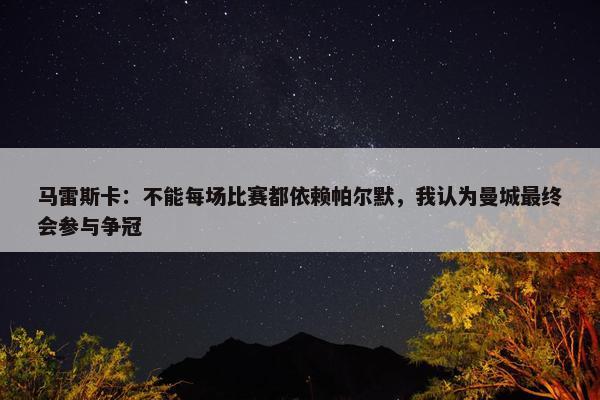 马雷斯卡：不能每场比赛都依赖帕尔默，我认为曼城最终会参与争冠